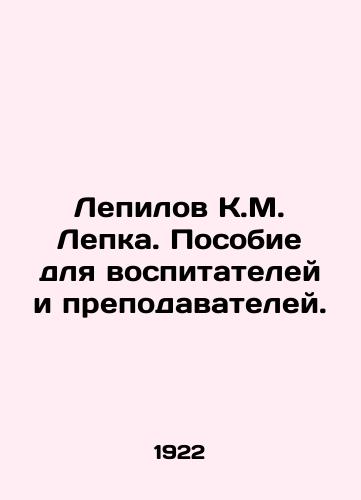 Лепилов К.М. Лепка. Пособие для воспитателей и преподавателей.

1922